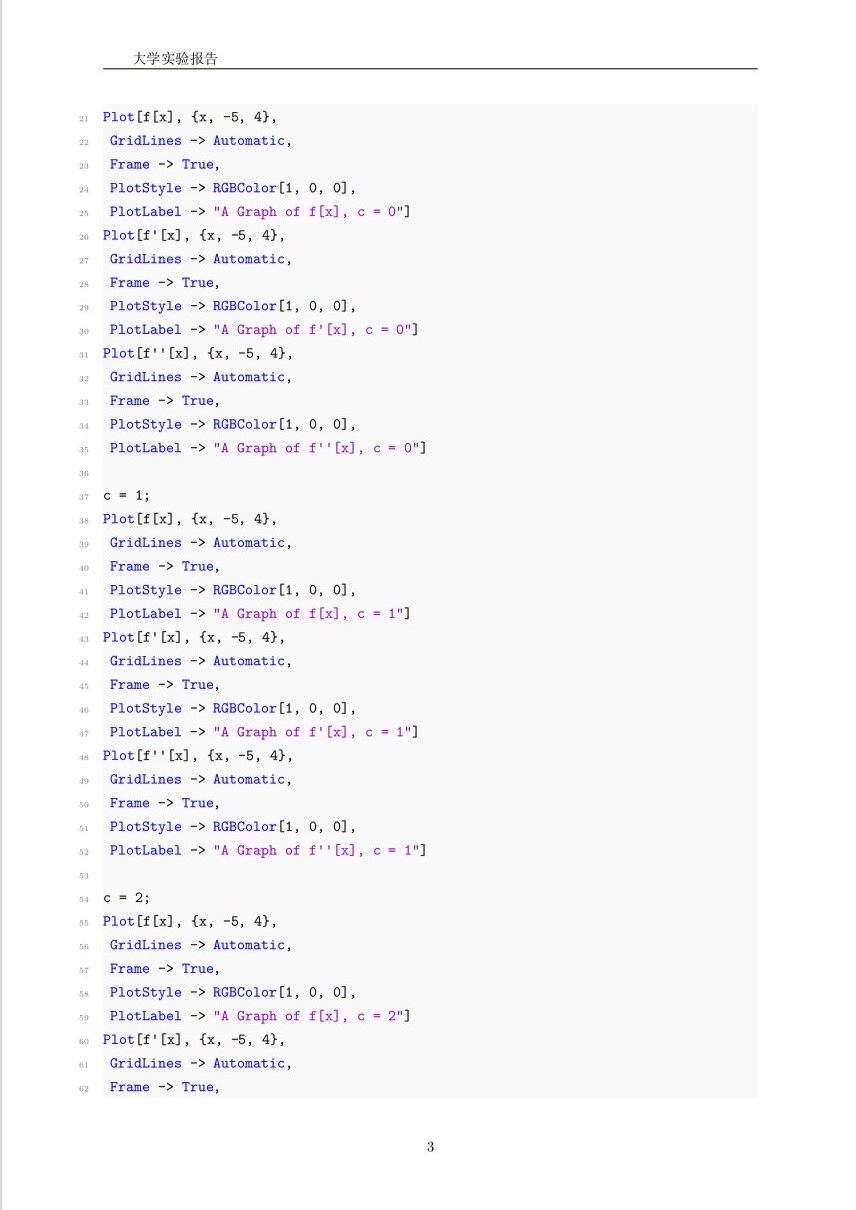 大学实验报告

21 Plot[f[x], {x, -5, 4},
22  GridLines -> Automatic,
23  Frame -> True,
24  PlotStyle -> RGBColor[1, 0, 0],
25  PlotLabel -> "A Graph of f[x], c = 0"]
26 Plot[f'[x], {x, -5, 4},
27  GridLines -> Automatic,
28  Frame -> True,
29  PlotStyle -> RGBColor[1, 0, 0],
30  PlotLabel -> "A Graph of f'[x], c = 0"]
31 Plot[f''[x], {x, -5, 4},
32  GridLines -> Automatic,
33  Frame -> True,
34  PlotStyle -> RGBColor[1, 0, 0],
35  PlotLabel -> "A Graph of f''[x], c = 0"]
36
37 c = 1;
38 Plot[f[x], {x, -5, 4},
39  GridLines -> Automatic,
40  Frame -> True,
41  PlotStyle -> RGBColor[1, 0, 0],
42  PlotLabel -> "A Graph of f[x], c = 1"]
43 Plot[f'[x], {x, -5, 4},
44  GridLines -> Automatic,
45  Frame -> True,
46  PlotStyle -> RGBColor[1, 0, 0],
47  PlotLabel -> "A Graph of f'[x], c = 1"]
48 Plot[f''[x], {x, -5, 4},
49  GridLines -> Automatic,
50  Frame -> True,
51  PlotStyle -> RGBColor[1, 0, 0],
52  PlotLabel -> "A Graph of f''[x], c = 1"]
53
54 c = 2;
55 Plot[f[x], {x, -5, 4},
56  GridLines -> Automatic,
57  Frame -> True,
58  PlotStyle -> RGBColor[1, 0, 0],
59  PlotLabel -> "A Graph of f[x], c = 2"]
60 Plot[f'[x], {x, -5, 4},
61  GridLines -> Automatic,
62  Frame -> True,

3